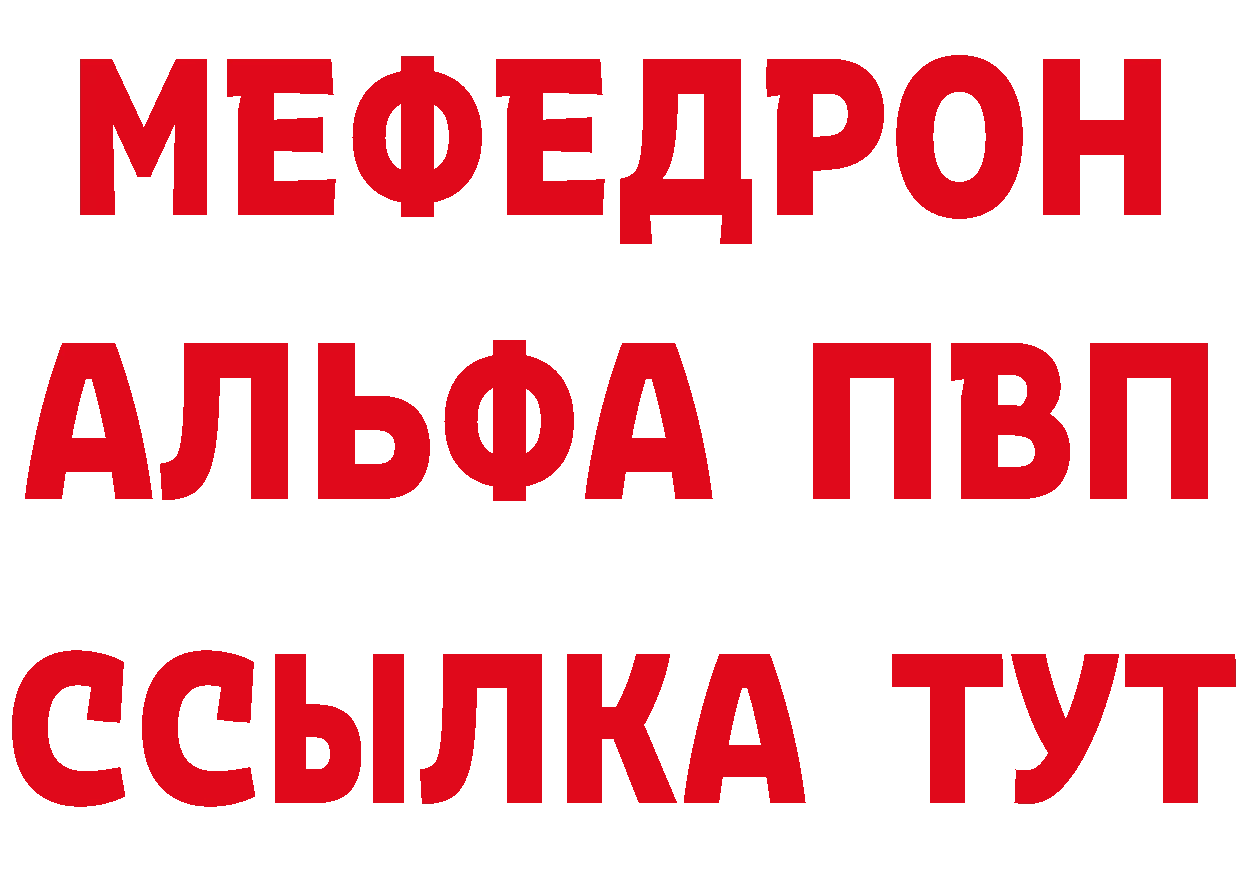 МЕФЕДРОН
АЛЬФА ПВП
ССЫЛКА ТУТ